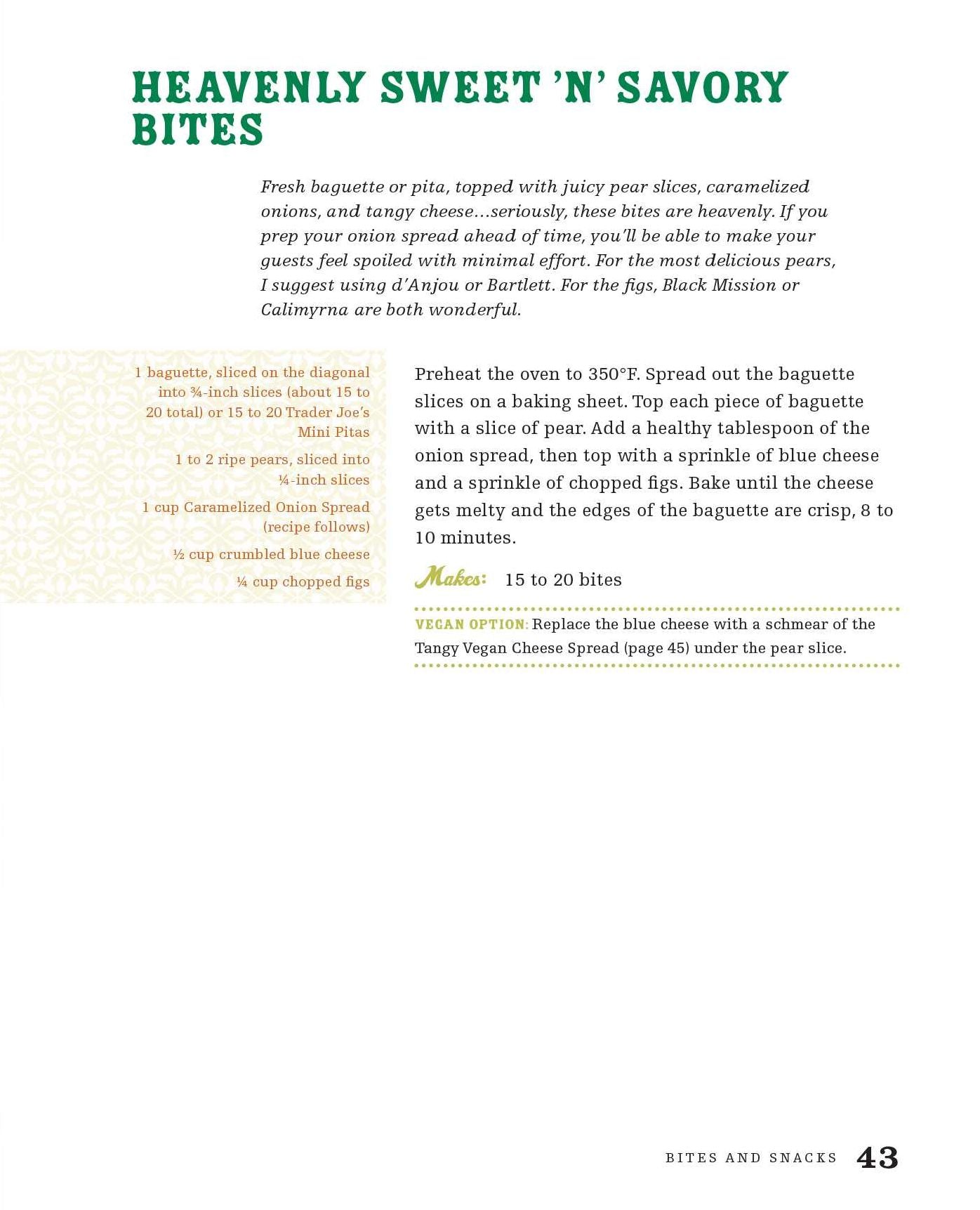 HEAVENLY SWEET 'N' SAVORY BITES

Fresh baguette or pita, topped with juicy pear slices, caramelized onions, and tangy cheese...seriously, these bites are heavenly. If you prep your onion spread ahead of time, you'll be able to make your guests feel spoiled with minimal effort. For the most delicious pears, I suggest using d'Anjou or Bartlett. For the figs, Black Mission or Calimyrna are both wonderful.

1 baguette, sliced on the diagonal into ¾-inch slices (about 15 to 20 total) or 15 to 20 Trader Joe's Mini Pitas

1 to 2 ripe pears, sliced into ¼-inch slices

1 cup Caramelized Onion Spread (recipe follows)

½ cup crumbled blue cheese

¼ cup chopped figs

Preheat the oven to 350°F. Spread out the baguette slices on a baking sheet. Top each piece of baguette with a slice of pear. Add a healthy tablespoon of the onion spread, then top with a sprinkle of blue cheese and a sprinkle of chopped figs. Bake until the cheese gets melty and the edges of the baguette are crisp, 8 to 10 minutes.

Makes: 15 to 20 bites

VEGAN OPTION: Replace the blue cheese with a schmear of the Tangy Vegan Cheese Spread (page 45) under the pear slice.

BITES AND SNACKS 43